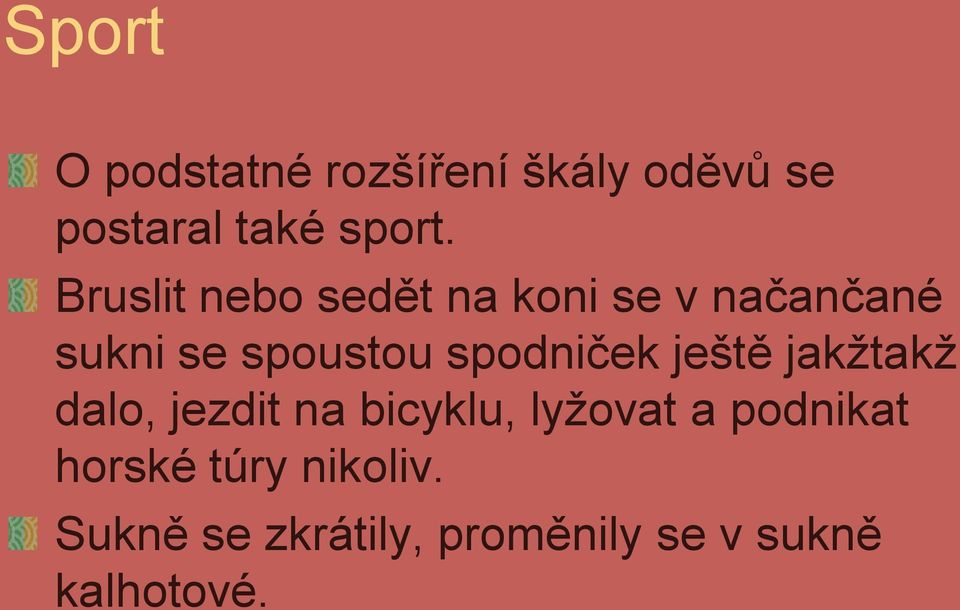 Sport

O podstatné rozšíření škály oděvů se postaral také sport.

Bruslit nebo sedět na koni se v načančané sukni se spoustou spodniček ještě jakžtakž dalo, jezdit na bicyklu, lyžovat a podnikat horské túry nikoliv.

Sukně se zkrátily, proměnily se v sukně kalhotové.